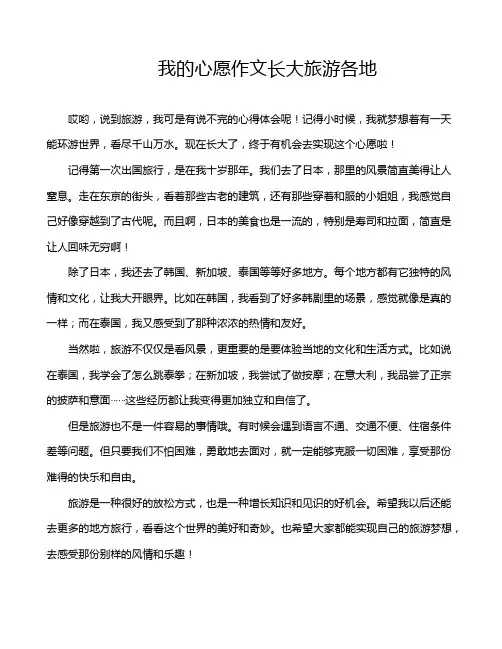 我的心愿作文长大旅游各地

哎哟，说到旅游，我可是有说不完的心得体会呢！记得小时候，我就梦想着有一天能环游世界，看尽千山万水。现在长大了，终于有机会去实现这个心愿啦！

记得第一次出国旅行，是在我十岁那年。我们去了日本，那里的风景简直美得让人窒息。走在东京的街头，看着那些古老的建筑，还有那些穿着和服的小姐姐，我感觉自己好像穿越到了古代呢。而且啊，日本的美食也是一流的，特别是寿司和拉面，简直是让人回味无穷啊！

除了日本，我还去了韩国、新加坡、泰国等等好多地方。每个地方都有它独特的风情和文化，让我大开眼界。比如在韩国，我看到了好多韩剧里的场景，感觉就像是真的一样；而在泰国，我又感受到了那种浓浓的热情和友好。

当然啦，旅游不仅仅是看风景，更重要的是要体验当地的文化和生活方式。比如说在泰国，我学会了怎么跳泰拳；在新加坡，我尝试了做按摩；在意大利，我品尝了正宗的披萨和意面……这些经历都让我变得更加独立和自信了。

但是旅游也不是一件容易的事情哦。有时候会遇到语言不通、交通不便、住宿条件差等问题。但只要我们不怕困难，勇敢地去面对，就一定能够克服一切困难，享受那份难得的快乐和自由。

旅游是一种很好的放松方式，也是一种增长知识和见识的好机会。希望我以后还能去更多的地方旅行，看看这个世界的美好和奇妙。也希望大家都能实现自己的旅游梦想，去感受那份别样的风情和乐趣！